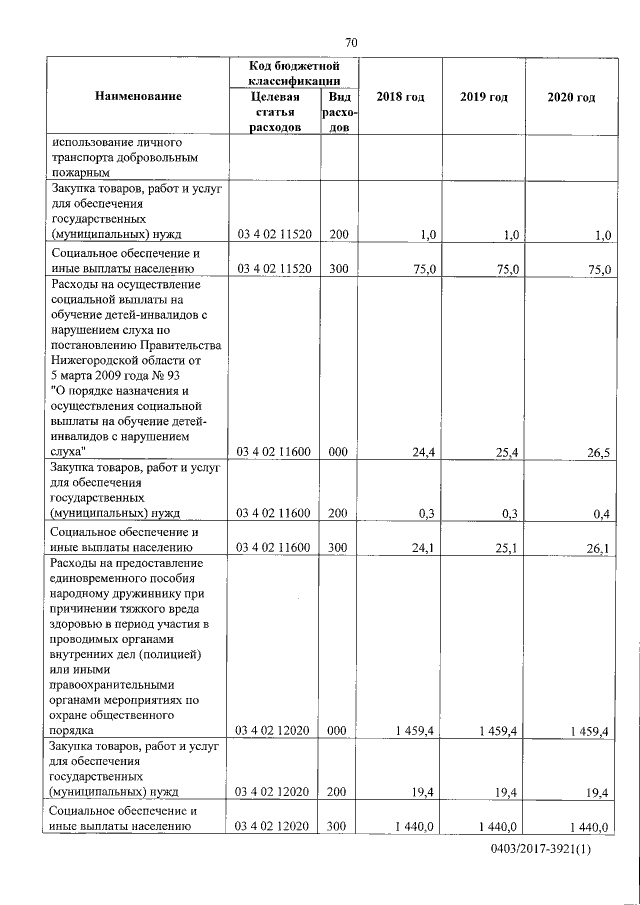 70

| Наименование | Код бюджетной классификации: Целевая статья расходов | Код бюджетной классификации: Вид расходов | 2018 год | 2019 год | 2020 год |
|---|---|---|---|---|---|
| использование личного транспорта добровольным пожарным | | | | | |
| Закупка товаров, работ и услуг для обеспечения государственных (муниципальных) нужд | 03 4 02 11520 | 200 | 1,0 | 1,0 | 1,0 |
| Социальное обеспечение и иные выплаты населению | 03 4 02 11520 | 300 | 75,0 | 75,0 | 75,0 |
| Расходы на осуществление социальной выплаты на обучение детей-инвалидов с нарушением слуха по постановлению Правительства Нижегородской области от 5 марта 2009 года № 93 "О порядке назначения и осуществления социальной выплаты на обучение детей-инвалидов с нарушением слуха" | 03 4 02 11600 | 000 | 24,4 | 25,4 | 26,5 |
| Закупка товаров, работ и услуг для обеспечения государственных (муниципальных) нужд | 03 4 02 11600 | 200 | 0,3 | 0,3 | 0,4 |
| Социальное обеспечение и иные выплаты населению | 03 4 02 11600 | 300 | 24,1 | 25,1 | 26,1 |
| Расходы на предоставление единовременного пособия народному дружиннику при причинении тяжкого вреда здоровью в период участия в проводимых органами внутренних дел (полицией) или иными правоохранительными органами мероприятиях по охране общественного порядка | 03 4 02 12020 | 000 | 1 459,4 | 1 459,4 | 1 459,4 |
| Закупка товаров, работ и услуг для обеспечения государственных (муниципальных) нужд | 03 4 02 12020 | 200 | 19,4 | 19,4 | 19,4 |
| Социальное обеспечение и иные выплаты населению | 03 4 02 12020 | 300 | 1 440,0 | 1 440,0 | 1 440,0 |

0403/2017-3921(1)